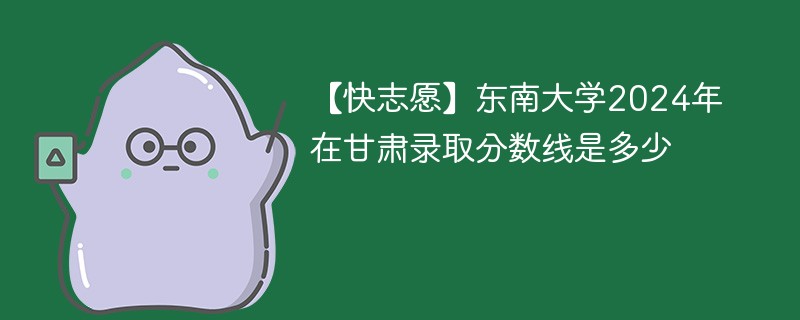 【快志愿】东南大学2024年在甘肃录取分数线是多少